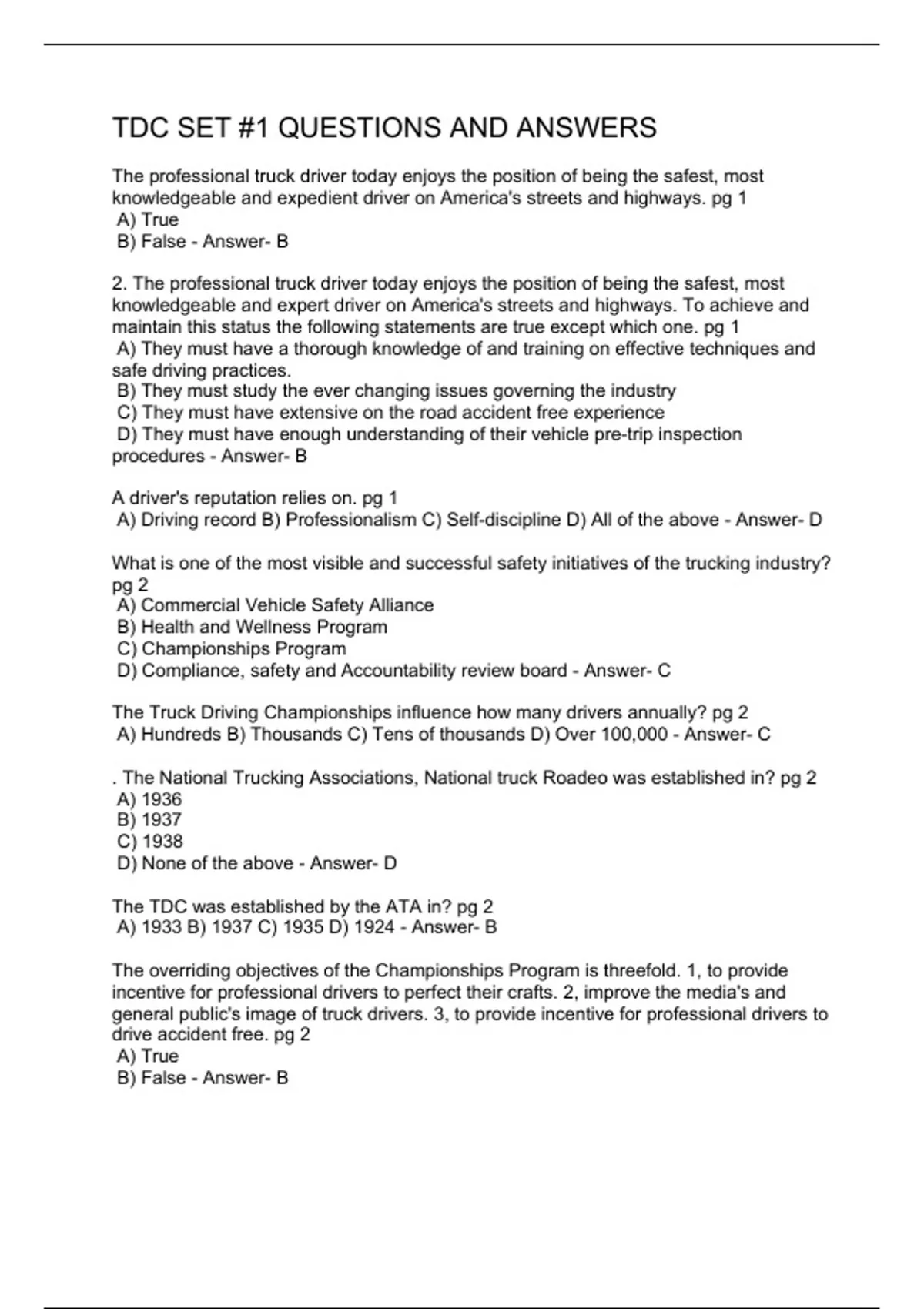 TDC SET #1 QUESTIONS AND ANSWERS

The professional truck driver today enjoys the position of being the safest, most knowledgeable and expedient driver on America's streets and highways. pg 1
A) True
B) False - Answer- B

2. The professional truck driver today enjoys the position of being the safest, most knowledgeable and expert driver on America's streets and highways. To achieve and maintain this status the following statements are true except which one. pg 1
A) They must have a thorough knowledge of and training on effective techniques and safe driving practices.
B) They must study the ever changing issues governing the industry
C) They must have extensive on the road accident free experience
D) They must have enough understanding of their vehicle pre-trip inspection procedures - Answer- B

A driver's reputation relies on. pg 1
A) Driving record B) Professionalism C) Self-discipline D) All of the above - Answer- D

What is one of the most visible and successful safety initiatives of the trucking industry? pg 2
A) Commercial Vehicle Safety Alliance
B) Health and Wellness Program
C) Championships Program
D) Compliance, safety and Accountability review board - Answer- C

The Truck Driving Championships influence how many drivers annually? pg 2
A) Hundreds B) Thousands C) Tens of thousands D) Over 100,000 - Answer- C

. The National Trucking Associations, National truck Roadeo was established in? pg 2
A) 1936
B) 1937
C) 1938
D) None of the above - Answer- D

The TDC was established by the ATA in? pg 2
A) 1933 B) 1937 C) 1935 D) 1924 - Answer- B

The overriding objectives of the Championships Program is threefold. 1, to provide incentive for professional drivers to perfect their crafts. 2, improve the media's and general public's image of truck drivers. 3, to provide incentive for professional drivers to drive accident free. pg 2
A) True
B) False - Answer- B